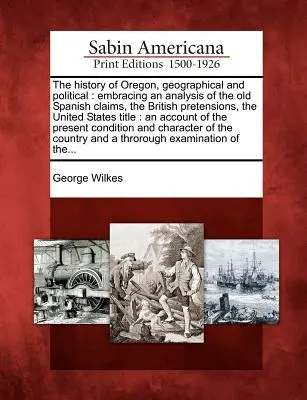 Sabin Americana
Print Editions 1500-1926

The history of Oregon, geographical and political : embracing an analysis of the old Spanish claims, the British pretensions, the United States title : an account of the present condition and character of the country and a throrough examination of the...

George Wilkes